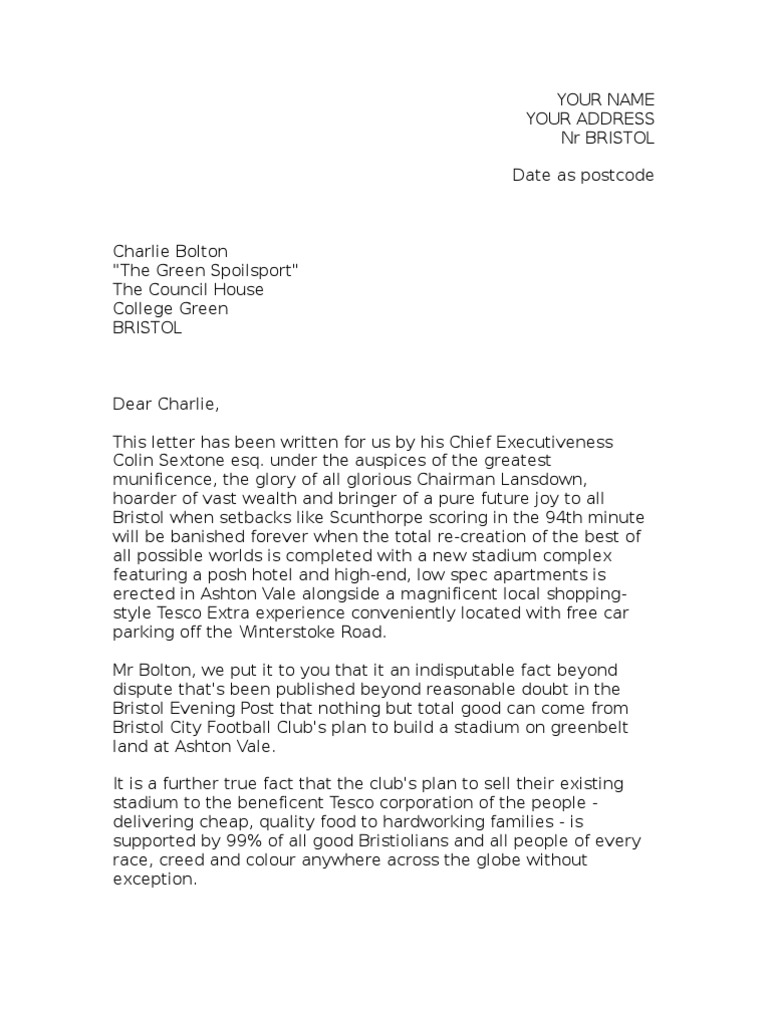 YOUR NAME
YOUR ADDRESS
Nr BRISTOL

Date as postcode

Charlie Bolton
"The Green Spoilsport"
The Council House
College Green
BRISTOL

Dear Charlie,

This letter has been written for us by his Chief Executiveness Colin Sextone esq. under the auspices of the greatest munificence, the glory of all glorious Chairman Lansdown, hoarder of vast wealth and bringer of a pure future joy to all Bristol when setbacks like Scunthorpe scoring in the 94th minute will be banished forever when the total re-creation of the best of all possible worlds is completed with a new stadium complex featuring a posh hotel and high-end, low spec apartments is erected in Ashton Vale alongside a magnificent local shopping-style Tesco Extra experience conveniently located with free car parking off the Winterstoke Road.

Mr Bolton, we put it to you that it an indisputable fact beyond dispute that's been published beyond reasonable doubt in the Bristol Evening Post that nothing but total good can come from Bristol City Football Club's plan to build a stadium on greenbelt land at Ashton Vale.

It is a further true fact that the club's plan to sell their existing stadium to the beneficent Tesco corporation of the people - delivering cheap, quality food to hardworking families - is supported by 99% of all good Bristiolians and all people of every race, creed and colour anywhere across the globe without exception.